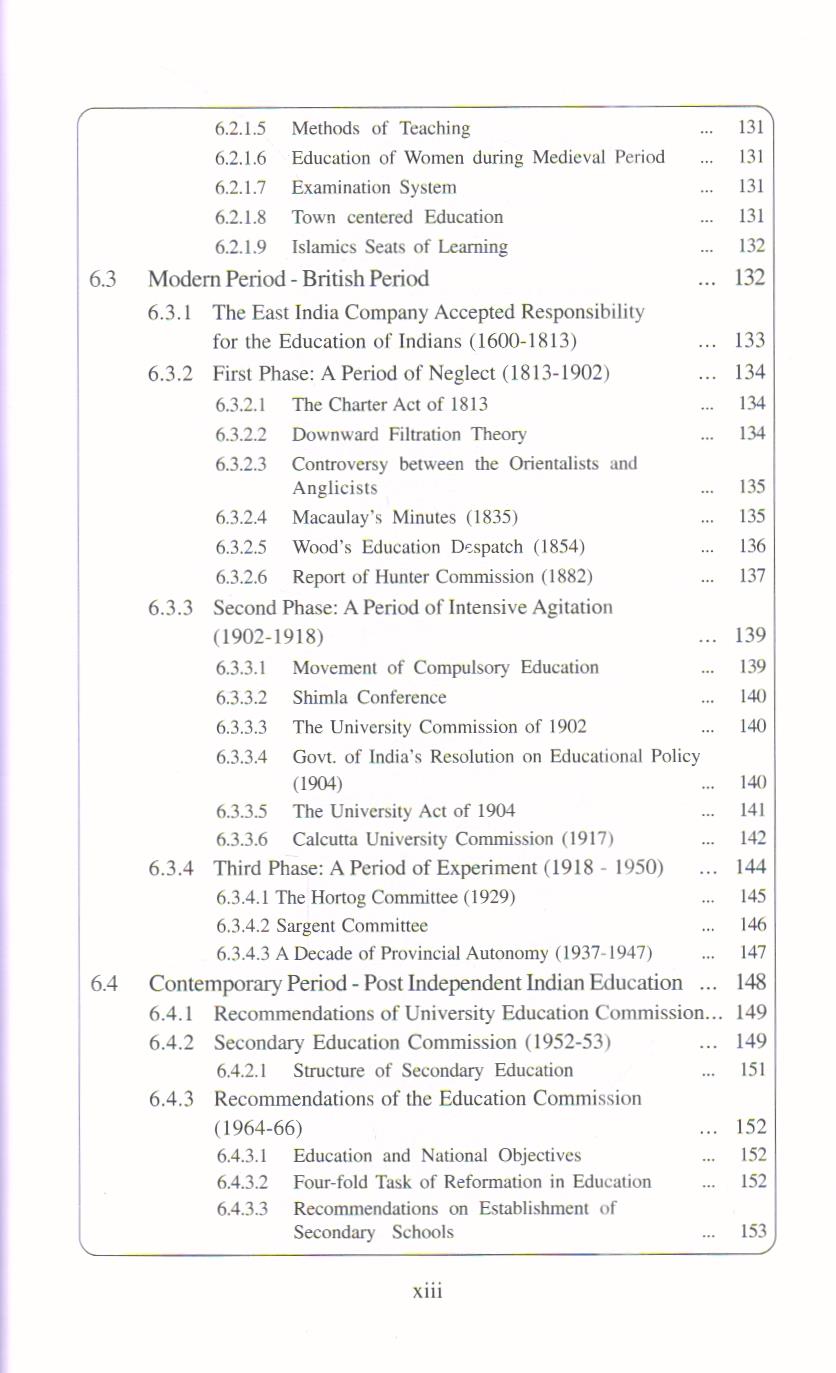 6.2.1.5 Methods of Teaching ... 131
6.2.1.6 Education of Women during Medieval Period ... 131
6.2.1.7 Examination System ... 131
6.2.1.8 Town centered Education ... 131
6.2.1.9 Islamics Seats of Learning ... 132
6.3 Modern Period - British Period ... 132
6.3.1 The East India Company Accepted Responsibility for the Education of Indians (1600-1813) ... 133
6.3.2 First Phase: A Period of Neglect (1813-1902) ... 134
6.3.2.1 The Charter Act of 1813 ... 134
6.3.2.2 Downward Filtration Theory ... 134
6.3.2.3 Controversy between the Orientalists and Anglicists ... 135
6.3.2.4 Macaulay's Minutes (1835) ... 135
6.3.2.5 Wood's Education Despatch (1854) ... 136
6.3.2.6 Report of Hunter Commission (1882) ... 137
6.3.3 Second Phase: A Period of Intensive Agitation (1902-1918) ... 139
6.3.3.1 Movement of Compulsory Education ... 139
6.3.3.2 Shimla Conference ... 140
6.3.3.3 The University Commission of 1902 ... 140
6.3.3.4 Govt. of India's Resolution on Educational Policy (1904) ... 140
6.3.3.5 The University Act of 1904 ... 141
6.3.3.6 Calcutta University Commission (1917) ... 142
6.3.4 Third Phase: A Period of Experiment (1918 - 1950) ... 144
6.3.4.1 The Hortog Committee (1929) ... 145
6.3.4.2 Sargent Committee ... 146
6.3.4.3 A Decade of Provincial Autonomy (1937-1947) ... 147
6.4 Contemporary Period - Post Independent Indian Education ... 148
6.4.1 Recommendations of University Education Commission... 149
6.4.2 Secondary Education Commission (1952-53) ... 149
6.4.2.1 Structure of Secondary Education ... 151
6.4.3 Recommendations of the Education Commission (1964-66) ... 152
6.4.3.1 Education and National Objectives ... 152
6.4.3.2 Four-fold Task of Reformation in Education ... 152
6.4.3.3 Recommendations on Establishment of Secondary Schools ... 153

xiii